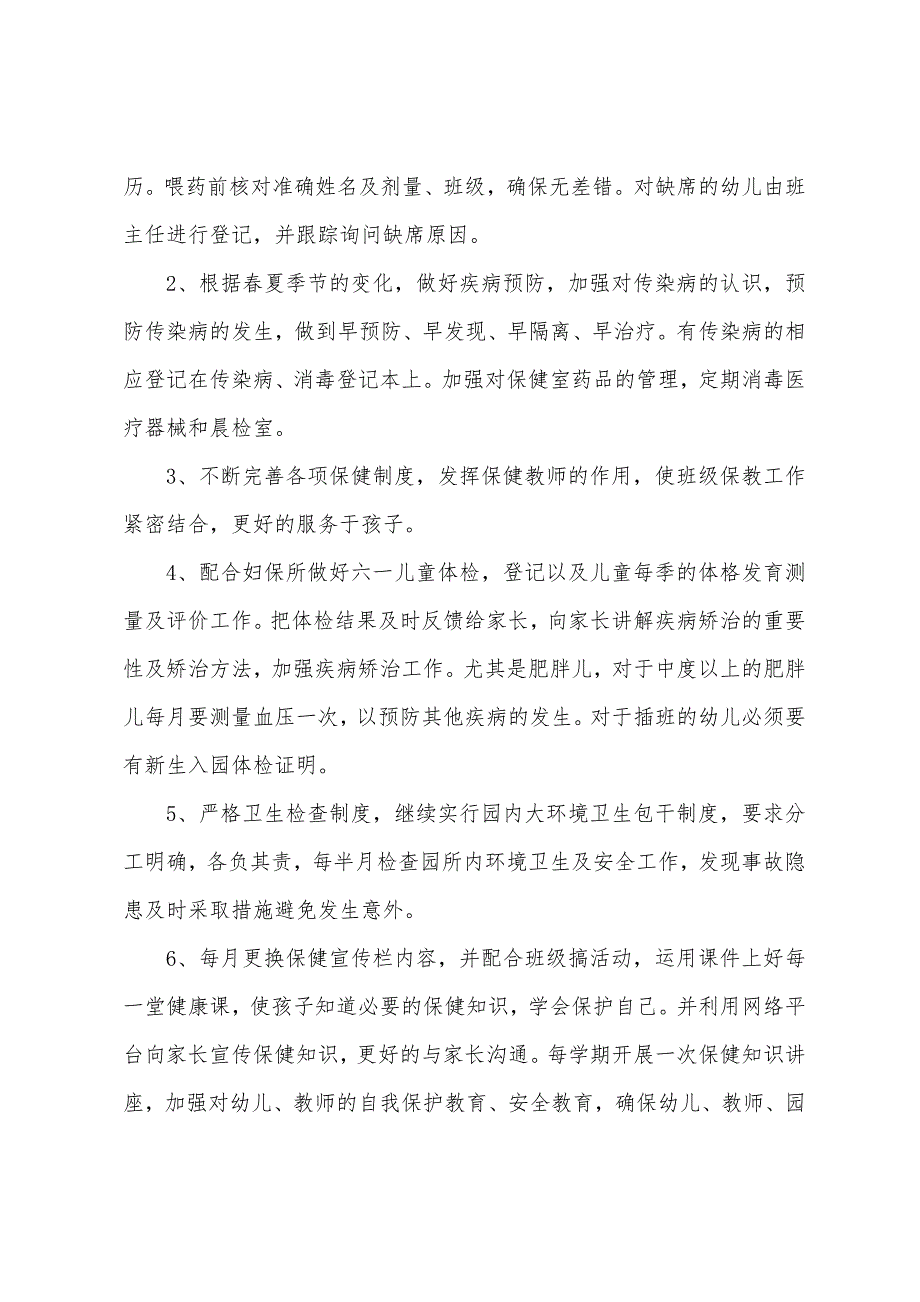 历。喂药前核对准确姓名及剂量、班级，确保无差错。对缺席的幼儿由班主任进行登记，并跟踪询问缺席原因。

2、根据春夏季节的变化，做好疾病预防，加强对传染病的认识，预防传染病的发生，做到早预防、早发现、早隔离、早治疗。有传染病的相应登记在传染病、消毒登记本上。加强对保健室药品的管理，定期消毒医疗器械和晨检室。

3、不断完善各项保健制度，发挥保健教师的作用，使班级保教工作紧密结合，更好的服务于孩子。

4、配合妇保所做好六一儿童体检，登记以及儿童每季的体格发育测量及评价工作。把体检结果及时反馈给家长，向家长讲解疾病矫治的重要性及矫治方法，加强疾病矫治工作。尤其是肥胖儿，对于中度以上的肥胖儿每月要测量血压一次，以预防其他疾病的发生。对于插班的幼儿必须要有新生入园体检证明。

5、严格卫生检查制度，继续实行园内大环境卫生包干制度，要求分工明确，各负其责，每半月检查园所内环境卫生及安全工作，发现事故隐患及时采取措施避免发生意外。

6、每月更换保健宣传栏内容，并配合班级搞活动，运用课件上好每一堂健康课，使孩子知道必要的保健知识，学会保护自己。并利用网络平台向家长宣传保健知识，更好的与家长沟通。每学期开展一次保健知识讲座，加强对幼儿、教师的自我保护教育、安全教育，确保幼儿、教师、园